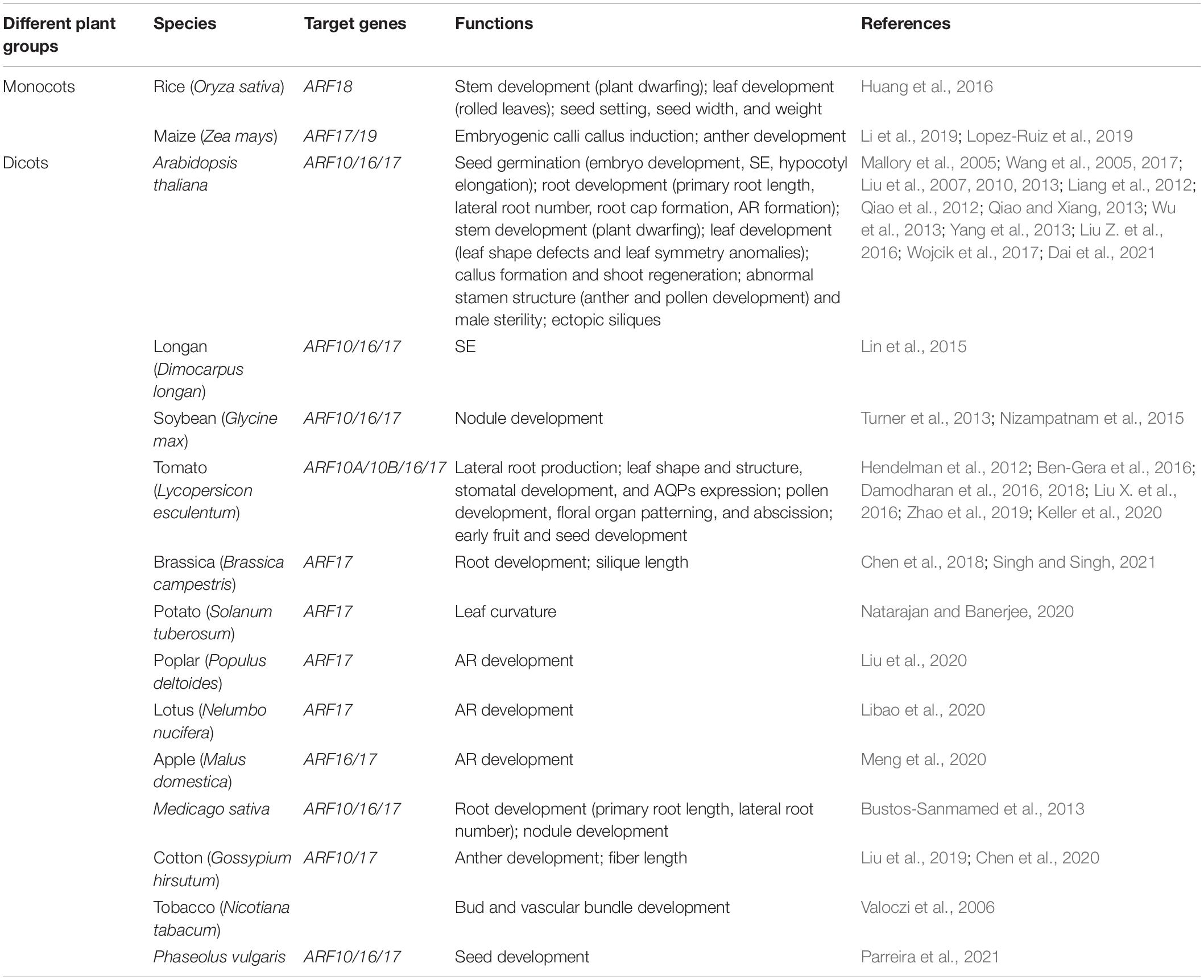 | Different plant groups | Species | Target genes | Functions | References |
|---|---|---|---|---|
| Monocots | Rice (Oryza sativa) | ARF18 | Stem development (plant dwarfing); leaf development (rolled leaves); seed setting, seed width, and weight | Huang et al., 2016 |
| | Maize (Zea mays) | ARF17/19 | Embryogenic calli callus induction; anther development | Li et al., 2019; Lopez-Ruiz et al., 2019 |
| Dicots | Arabidopsis thaliana | ARF10/16/17 | Seed germination (embryo development, SE, hypocotyl elongation); root development (primary root length, lateral root number, root cap formation, AR formation); stem development (plant dwarfing); leaf development (leaf shape defects and leaf symmetry anomalies); callus formation and shoot regeneration; abnormal stamen structure (anther and pollen development) and male sterility; ectopic siliques | Mallory et al., 2005; Wang et al., 2005, 2017; Liu et al., 2007, 2010, 2013; Liang et al., 2012; Qiao et al., 2012; Qiao and Xiang, 2013; Wu et al., 2013; Yang et al., 2013; Liu Z. et al., 2016; Wojcik et al., 2017; Dai et al., 2021 |
| | Longan (Dimocarpus longan) | ARF10/16/17 | SE | Lin et al., 2015 |
| | Soybean (Glycine max) | ARF10/16/17 | Nodule development | Turner et al., 2013; Nizampatnam et al., 2015 |
| | Tomato (Lycopersicon esculentum) | ARF10A/10B/16/17 | Lateral root production; leaf shape and structure, stomatal development, and AQPs expression; pollen development, floral organ patterning, and abscission; early fruit and seed development | Hendelman et al., 2012; Ben-Gera et al., 2016; Damodharan et al., 2016, 2018; Liu X. et al., 2016; Zhao et al., 2019; Keller et al., 2020 |
| | Brassica (Brassica campestris) | ARF17 | Root development; silique length | Chen et al., 2018; Singh and Singh, 2021 |
| | Potato (Solanum tuberosum) | ARF17 | Leaf curvature | Natarajan and Banerjee, 2020 |
| | Poplar (Populus deltoides) | ARF17 | AR development | Liu et al., 2020 |
| | Lotus (Nelumbo nucifera) | ARF17 | AR development | Libao et al., 2020 |
| | Apple (Malus domestica) | ARF16/17 | AR development | Meng et al., 2020 |
| | Medicago sativa | ARF10/16/17 | Root development (primary root length, lateral root number); nodule development | Bustos-Sanmamed et al., 2013 |
| | Cotton (Gossypium hirsutum) | ARF10/17 | Anther development; fiber length | Liu et al., 2019; Chen et al., 2020 |
| | Tobacco (Nicotiana tabacum) | | Bud and vascular bundle development | Valoczi et al., 2006 |
| | Phaseolus vulgaris | ARF10/16/17 | Seed development | Parreira et al., 2021 |